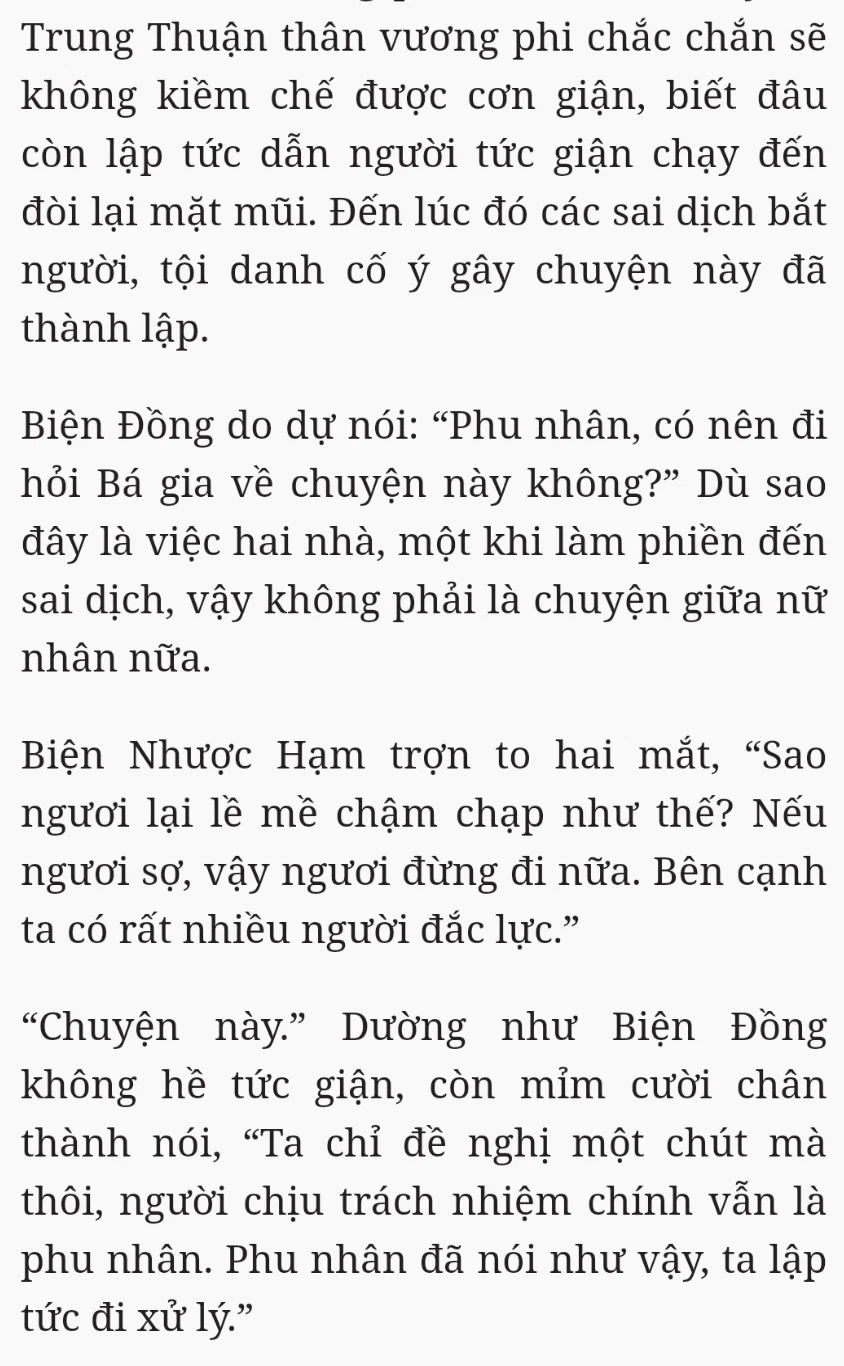 Trung Thuận thân vương phi chắc chắn sẽ không kiềm chế được cơn giận, biết đâu còn lập tức dẫn người tức giận chạy đến đòi lại mặt mũi. Đến lúc đó các sai dịch bắt người, tội danh cố ý gây chuyện này đã thành lập.

Biện Đồng do dự nói: “Phu nhân, có nên đi hỏi Bá gia về chuyện này không?” Dù sao đây là việc hai nhà, một khi làm phiền đến sai dịch, vậy không phải là chuyện giữa nữ nhân nữa.

Biện Nhược Hạm trợn to hai mắt, “Sao ngươi lại lề mề chậm chạp như thế? Nếu ngươi sợ, vậy ngươi đừng đi nữa. Bên cạnh ta có rất nhiều người đắc lực.”

“Chuyện này.” Dường như Biện Đồng không hề tức giận, còn mỉm cười chân thành nói, “Ta chỉ đề nghị một chút mà thôi, người chịu trách nhiệm chính vẫn là phu nhân. Phu nhân đã nói như vậy, ta lập tức đi xử lý.”